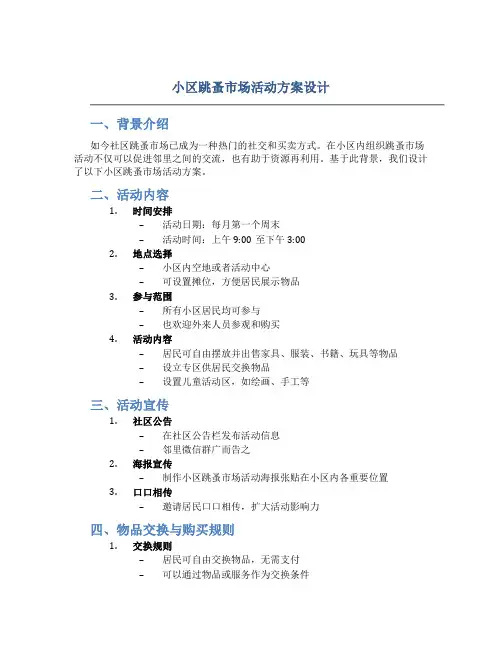 小区跳蚤市场活动方案设计

一、背景介绍

如今社区跳蚤市场已成为一种热门的社交和买卖方式。在小区内组织跳蚤市场活动不仅可以促进邻里之间的交流，也有助于资源再利用。基于此背景，我们设计了以下小区跳蚤市场活动方案。

二、活动内容

1. 时间安排
– 活动日期：每月第一个周末
– 活动时间：上午 9:00 至下午 3:00

2. 地点选择
– 小区内空地或者活动中心
– 可设置摊位，方便居民展示物品

3. 参与范围
– 所有小区居民均可参与
– 也欢迎外来人员参观和购买

4. 活动内容
– 居民可自由摆放并出售家具、服装、书籍、玩具等物品
– 设立专区供居民交换物品
– 设置儿童活动区，如绘画、手工等

三、活动宣传

1. 社区公告
– 在社区公告栏发布活动信息
– 邻里微信群广而告之

2. 海报宣传
– 制作小区跳蚤市场活动海报张贴在小区内各重要位置

3. 口口相传
– 邀请居民口口相传，扩大活动影响力

四、物品交换与购买规则

1. 交换规则
– 居民可自由交换物品，无需支付
– 可以通过物品或服务作为交换条件